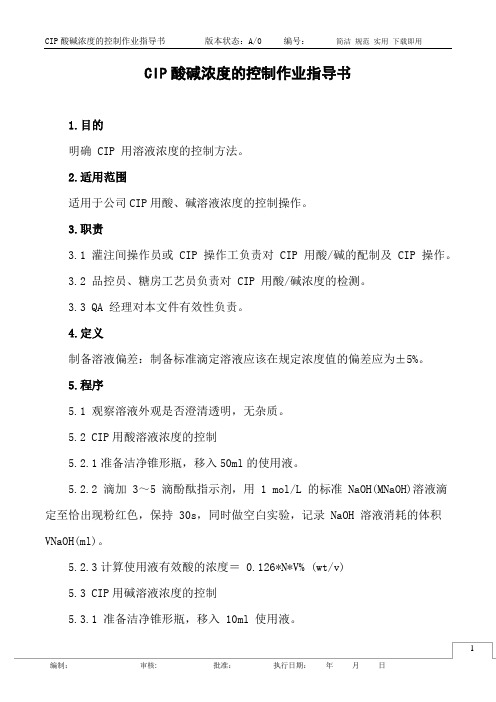 CIP 酸碱浓度的控制作业指导书　　版本状态：A/0　　编号：　　简洁 规范 实用 下载即用

CIP 酸碱浓度的控制作业指导书

1.目的

明确 CIP 用溶液浓度的控制方法。

2.适用范围

适用于公司 CIP 用酸、碱溶液浓度的控制操作。

3.职责

3.1 灌注间操作员或 CIP 操作工负责对 CIP 用酸/碱的配制及 CIP 操作。

3.2 品控员、糖房工艺员负责对 CIP 用酸/碱浓度的检测。

3.3 QA 经理对本文件有效性负责。

4.定义

制备溶液偏差：制备标准滴定溶液应该在规定浓度值的偏差应为±5%。

5.程序

5.1 观察溶液外观是否澄清透明，无杂质。

5.2 CIP 用酸溶液浓度的控制

5.2.1 准备洁净锥形瓶，移入 50ml 的使用液。

5.2.2 滴加 3～5 滴酚酞指示剂，用 1 mol/L 的标准 NaOH(MNaOH)溶液滴定至恰出现粉红色，保持 30s，同时做空白实验，记录 NaOH 溶液消耗的体积 VNaOH(ml)。

5.2.3 计算使用液有效酸的浓度＝ 0.126*N*V% (wt/v)

5.3 CIP 用碱溶液浓度的控制

5.3.1 准备洁净锥形瓶，移入 10ml 使用液。

1

编制：　　审核：　　批准：　　执行日期：　　年　　月　　日